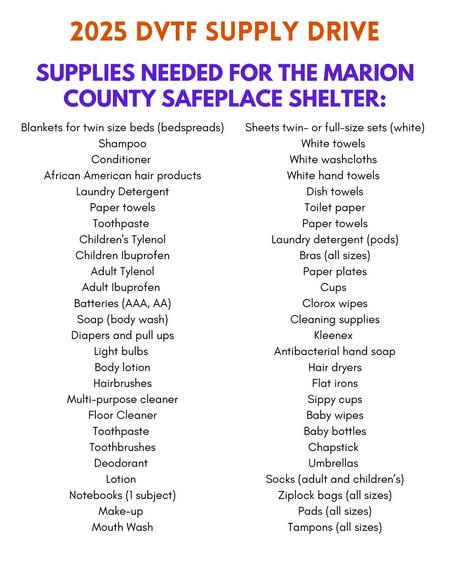 2025 DVTF SUPPLY DRIVE

SUPPLIES NEEDED FOR THE MARION COUNTY SAFEPLACE SHELTER:

Blankets for twin size beds (bedspreads)
Shampoo
Conditioner
African American hair products
Laundry Detergent
Paper towels
Toothpaste
Children's Tylenol
Children Ibuprofen
Adult Tylenol
Adult Ibuprofen
Batteries (AAA, AA)
Soap (body wash)
Diapers and pull ups
Light bulbs
Body lotion
Hairbrushes
Multi-purpose cleaner
Floor Cleaner
Toothpaste
Toothbrushes
Deodorant
Lotion
Notebooks (1 subject)
Make-up
Mouth Wash

Sheets twin- or full-size sets (white)
White towels
White washcloths
White hand towels
Dish towels
Toilet paper
Paper towels
Laundry detergent (pods)
Bras (all sizes)
Paper plates
Cups
Clorox wipes
Cleaning supplies
Kleenex
Antibacterial hand soap
Hair dryers
Flat irons
Sippy cups
Baby wipes
Baby bottles
Chapstick
Umbrellas
Socks (adult and children's)
Ziplock bags (all sizes)
Pads (all sizes)
Tampons (all sizes)